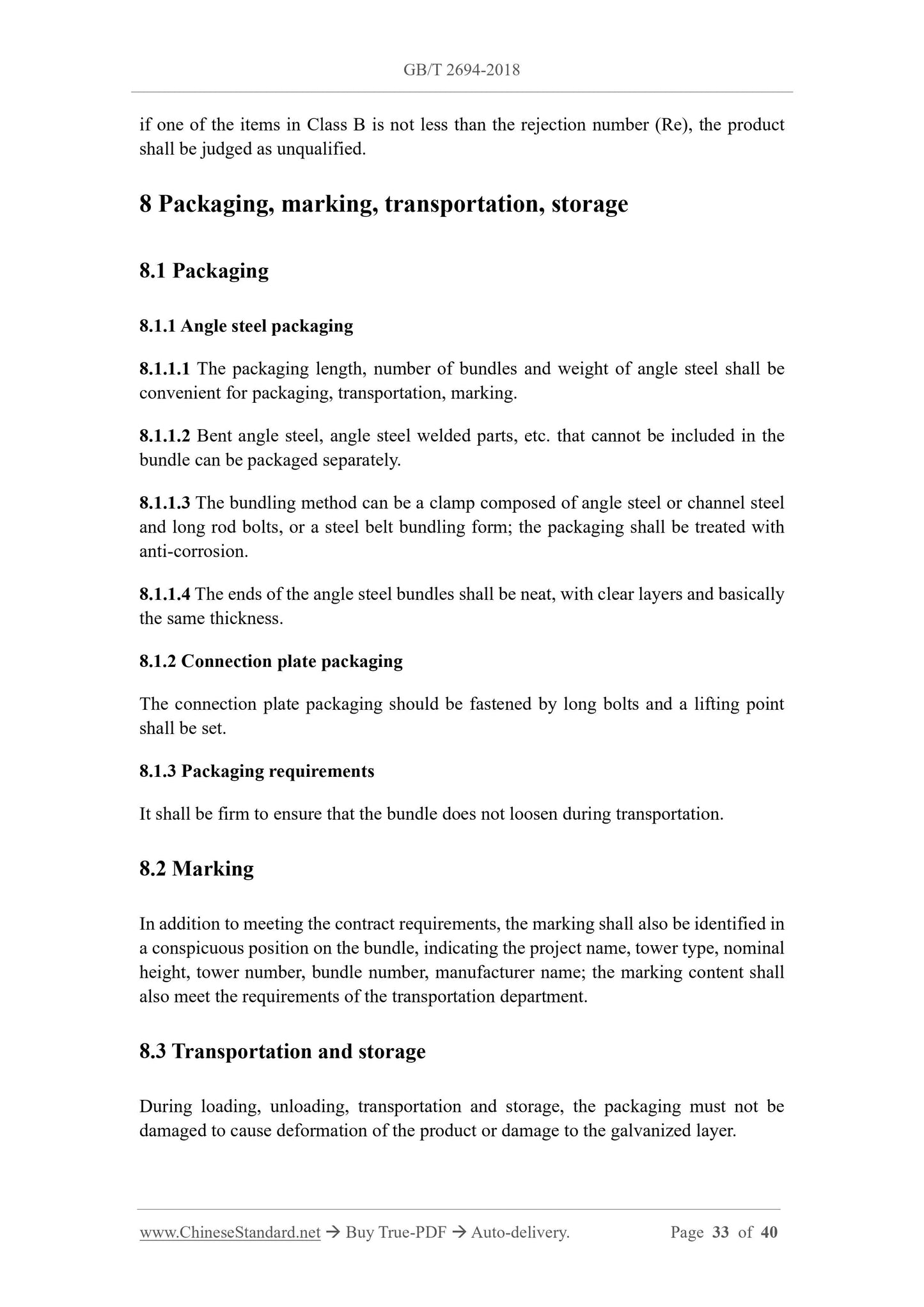 GB/T 2694-2018

if one of the items in Class B is not less than the rejection number (Re), the product shall be judged as unqualified.

8 Packaging, marking, transportation, storage

8.1 Packaging

8.1.1 Angle steel packaging

8.1.1.1 The packaging length, number of bundles and weight of angle steel shall be convenient for packaging, transportation, marking.

8.1.1.2 Bent angle steel, angle steel welded parts, etc. that cannot be included in the bundle can be packaged separately.

8.1.1.3 The bundling method can be a clamp composed of angle steel or channel steel and long rod bolts, or a steel belt bundling form; the packaging shall be treated with anti-corrosion.

8.1.1.4 The ends of the angle steel bundles shall be neat, with clear layers and basically the same thickness.

8.1.2 Connection plate packaging

The connection plate packaging should be fastened by long bolts and a lifting point shall be set.

8.1.3 Packaging requirements

It shall be firm to ensure that the bundle does not loosen during transportation.

8.2 Marking

In addition to meeting the contract requirements, the marking shall also be identified in a conspicuous position on the bundle, indicating the project name, tower type, nominal height, tower number, bundle number, manufacturer name; the marking content shall also meet the requirements of the transportation department.

8.3 Transportation and storage

During loading, unloading, transportation and storage, the packaging must not be damaged to cause deformation of the product or damage to the galvanized layer.

www.ChineseStandard.net → Buy True-PDF → Auto-delivery. Page 33 of 40